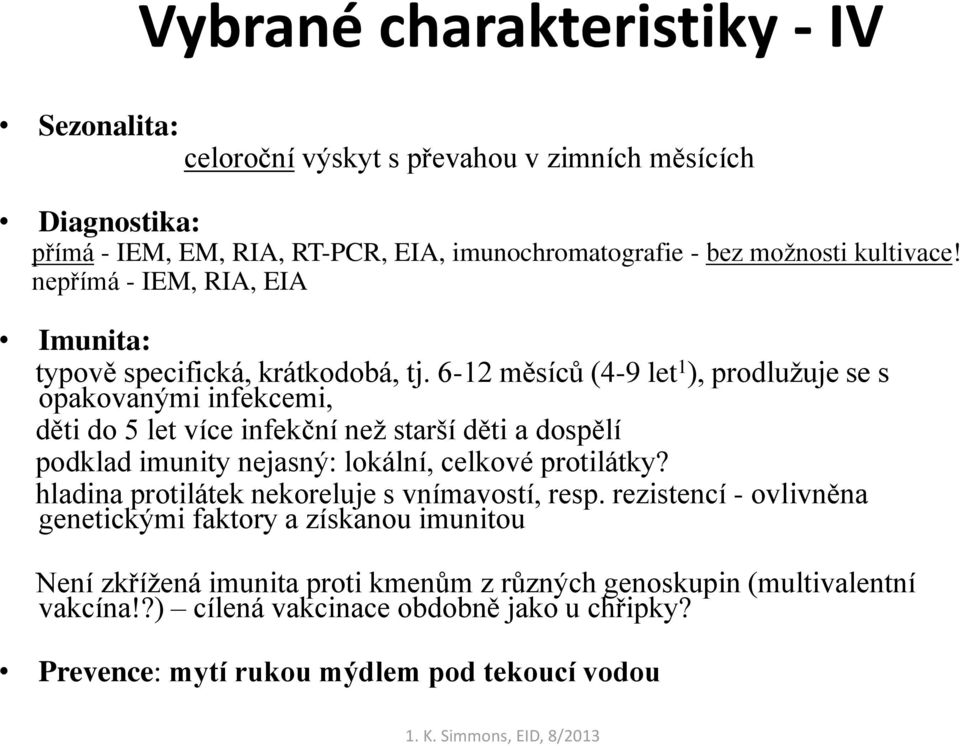 Vybrané charakteristiky - IV

• Sezonalita:
celoroční výskyt s převahou v zimních měsících

• Diagnostika:
přímá - IEM, EM, RIA, RT-PCR, EIA, imunochromatografie - bez možnosti kultivace!
nepřímá - IEM, RIA, EIA

• Imunita:
typově specifická, krátkodobá, tj. 6-12 měsíců (4-9 let$^1$), prodlužuje se s opakovanými infekcemi,
děti do 5 let více infekční než starší děti a dospělí
podklad imunity nejasný: lokální, celkové protilátky?
hladina protilátek nekoreluje s vnímavostí, resp. rezistencí - ovlivněna genetickými faktory a získanou imunitou

Není zkřížená imunita proti kmenům z různých genoskupin (multivalentní vakcína!?) – cílená vakcinace obdobně jako u chřipky?

• Prevence: mytí rukou mýdlem pod tekoucí vodou

1. K. Simmons, EID, 8/2013